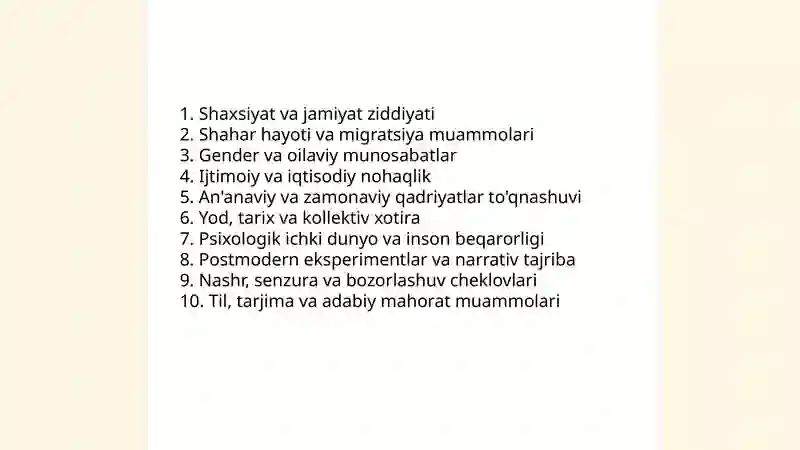 1. Shaxsiyat va jamiyat ziddiyati
2. Shahar hayoti va migratsiya muammolari
3. Gender va oilaviy munosabatlar
4. Ijtimoiy va iqtisodiy nohaqlik
5. An'anaviy va zamonaviy qadriyatlar to'qnashuvi
6. Yod, tarix va kollektiv xotira
7. Psixologik ichki dunyo va inson beqarorligi
8. Postmodern eksperimentlar va narrativ tajriba
9. Nashr, senzura va bozorlashuv cheklovlari
10. Til, tarjima va adabiy mahorat muammolari